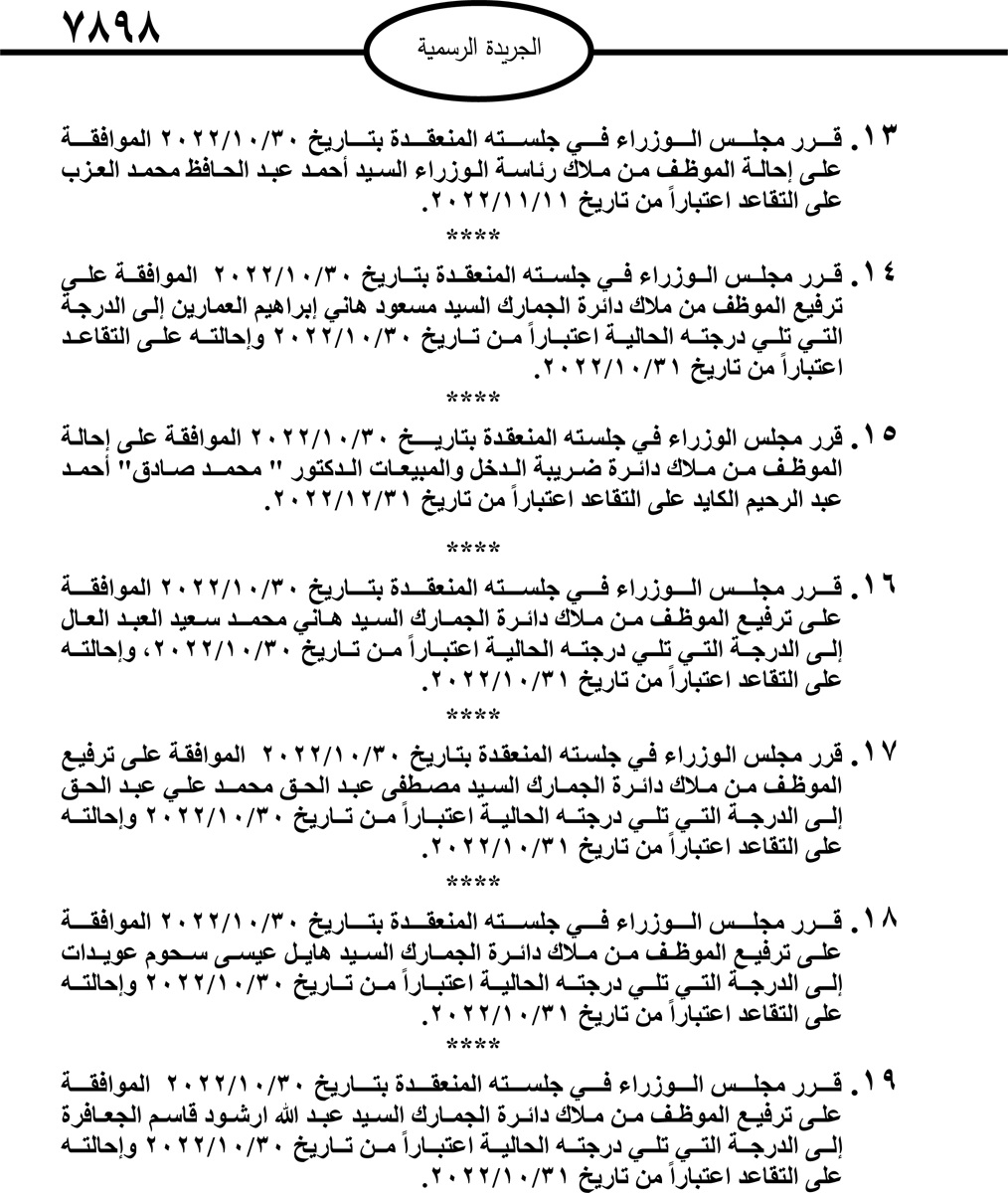 ٧٨٩٨

الجريدة الرسمية

١٣. قرر مجلس الوزراء في جلسته المنعقدة بتاريخ ٢٠٢٢/١٠/٣٠ الموافقة على إحالة الموظف من ملاك رئاسة الوزراء السيد أحمد عبد الحافظ محمد العزب على التقاعد اعتباراً من تاريخ ٢٠٢٢/١١/١١.

****

١٤. قرر مجلس الوزراء في جلسته المنعقدة بتاريخ ٢٠٢٢/١٠/٣٠ الموافقة على ترفيع الموظف من ملاك دائرة الجمارك السيد مسعود هاني إبراهيم العمارين إلى الدرجة التي تلي درجته الحالية اعتباراً من تاريخ ٢٠٢٢/١٠/٣٠ وإحالته على التقاعد اعتباراً من تاريخ ٢٠٢٢/١٠/٣١.

****

١٥. قرر مجلس الوزراء في جلسته المنعقدة بتاريخ ٢٠٢٢/١٠/٣٠ الموافقة على إحالة الموظف من ملاك دائرة ضريبة الدخل والمبيعات الدكتور " محمد صادق" أحمد عبد الرحيم الكايد على التقاعد اعتباراً من تاريخ ٢٠٢٢/١٢/٣١.

****

١٦. قرر مجلس الوزراء في جلسته المنعقدة بتاريخ ٢٠٢٢/١٠/٣٠ الموافقة على ترفيع الموظف من ملاك دائرة الجمارك السيد هاني محمد سعيد العبد العال إلى الدرجة التي تلي درجته الحالية اعتباراً من تاريخ ٢٠٢٢/١٠/٣٠، وإحالته على التقاعد اعتباراً من تاريخ ٢٠٢٢/١٠/٣١.

****

١٧. قرر مجلس الوزراء في جلسته المنعقدة بتاريخ ٢٠٢٢/١٠/٣٠ الموافقة على ترفيع الموظف من ملاك دائرة الجمارك السيد مصطفى عبد الحق محمد علي عبد الحق إلى الدرجة التي تلي درجته الحالية اعتباراً من تاريخ ٢٠٢٢/١٠/٣٠ وإحالته على التقاعد اعتباراً من تاريخ ٢٠٢٢/١٠/٣١.

****

١٨. قرر مجلس الوزراء في جلسته المنعقدة بتاريخ ٢٠٢٢/١٠/٣٠ الموافقة على ترفيع الموظف من ملاك دائرة الجمارك السيد هايل عيسى سحوم عويدات إلى الدرجة التي تلي درجته الحالية اعتباراً من تاريخ ٢٠٢٢/١٠/٣٠ وإحالته على التقاعد اعتباراً من تاريخ ٢٠٢٢/١٠/٣١.

****

١٩. قرر مجلس الوزراء في جلسته المنعقدة بتاريخ ٢٠٢٢/١٠/٣٠ الموافقة على ترفيع الموظف من ملاك دائرة الجمارك السيد عبد الله ارشود قاسم الجعافرة إلى الدرجة التي تلي درجته الحالية اعتباراً من تاريخ ٢٠٢٢/١٠/٣٠ وإحالته على التقاعد اعتباراً من تاريخ ٢٠٢٢/١٠/٣١.